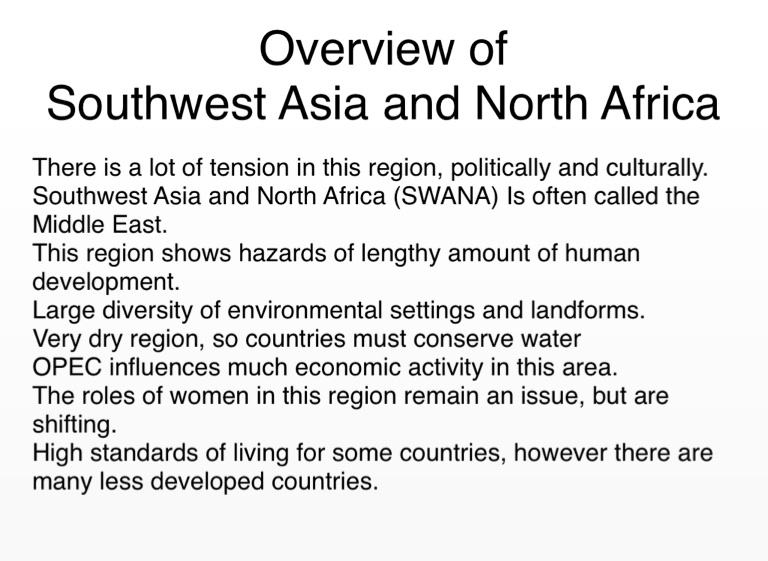 Overview of
Southwest Asia and North Africa

There is a lot of tension in this region, politically and culturally.
Southwest Asia and North Africa (SWANA) Is often called the Middle East.
This region shows hazards of lengthy amount of human development.
Large diversity of environmental settings and landforms.
Very dry region, so countries must conserve water
OPEC influences much economic activity in this area.
The roles of women in this region remain an issue, but are shifting.
High standards of living for some countries, however there are many less developed countries.